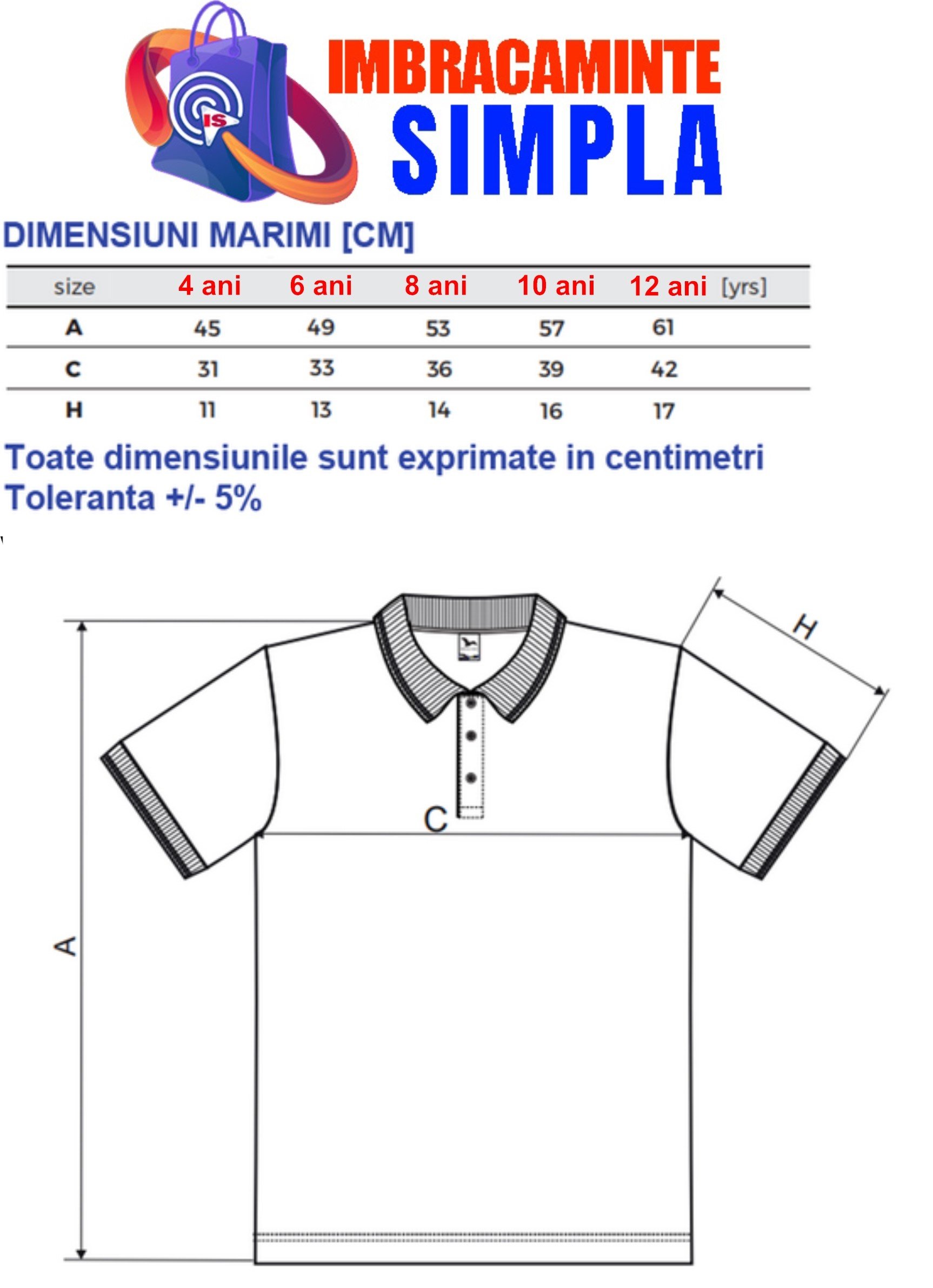 IS

IMBRACAMINTE
SIMPLA

DIMENSIUNI MARIMI [CM]

| size | 4 ani | 6 ani | 8 ani | 10 ani | 12 ani [yrs] |
|---|---|---|---|---|---|
| A | 45 | 49 | 53 | 57 | 61 |
| C | 31 | 33 | 36 | 39 | 42 |
| H | 11 | 13 | 14 | 16 | 17 |

Toate dimensiunile sunt exprimate in centimetri
Toleranta +/- 5%

H
C
A